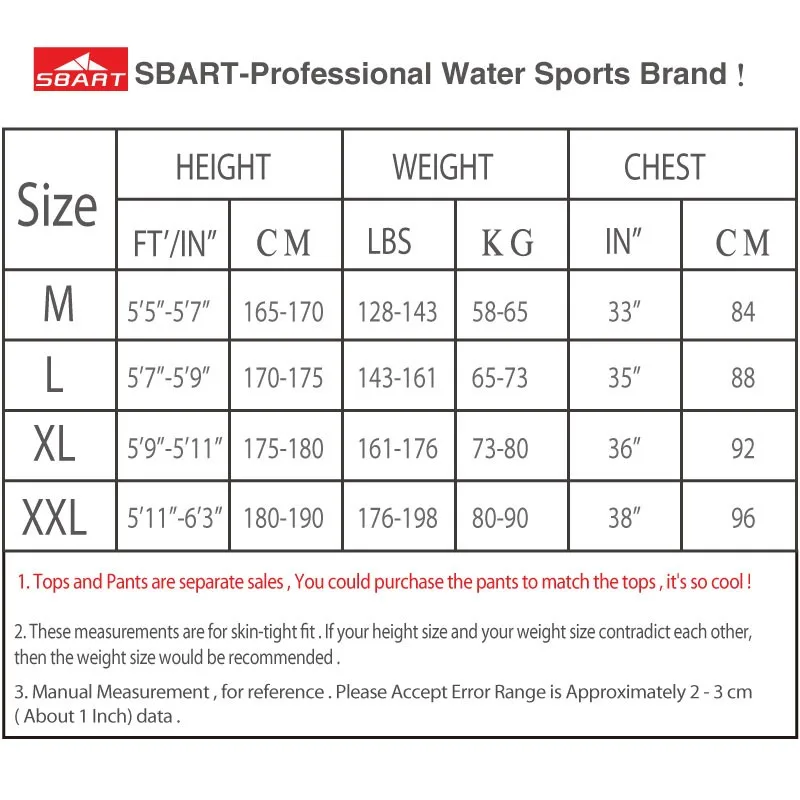 SBART SBART-Professional Water Sports Brand !

| Size | HEIGHT | | WEIGHT | | CHEST | |
|---|---|---|---|---|---|---|
| | FT'/IN" | CM | LBS | KG | IN" | CM |
| M | 5'5"-5'7" | 165-170 | 128-143 | 58-65 | 33" | 84 |
| L | 5'7"-5'9" | 170-175 | 143-161 | 65-73 | 35" | 88 |
| XL | 5'9"-5'11" | 175-180 | 161-176 | 73-80 | 36" | 92 |
| XXL | 5'11"-6'3" | 180-190 | 176-198 | 80-90 | 38" | 96 |

1. Tops and Pants are separate sales , You could purchase the pants to match the tops , it's so cool !

2. These measurements are for skin-tight fit . If your height size and your weight size contradict each other, then the weight size would be recommended .

3. Manual Measurement , for reference . Please Accept Error Range is Approximately 2 - 3 cm ( About 1 Inch) data .